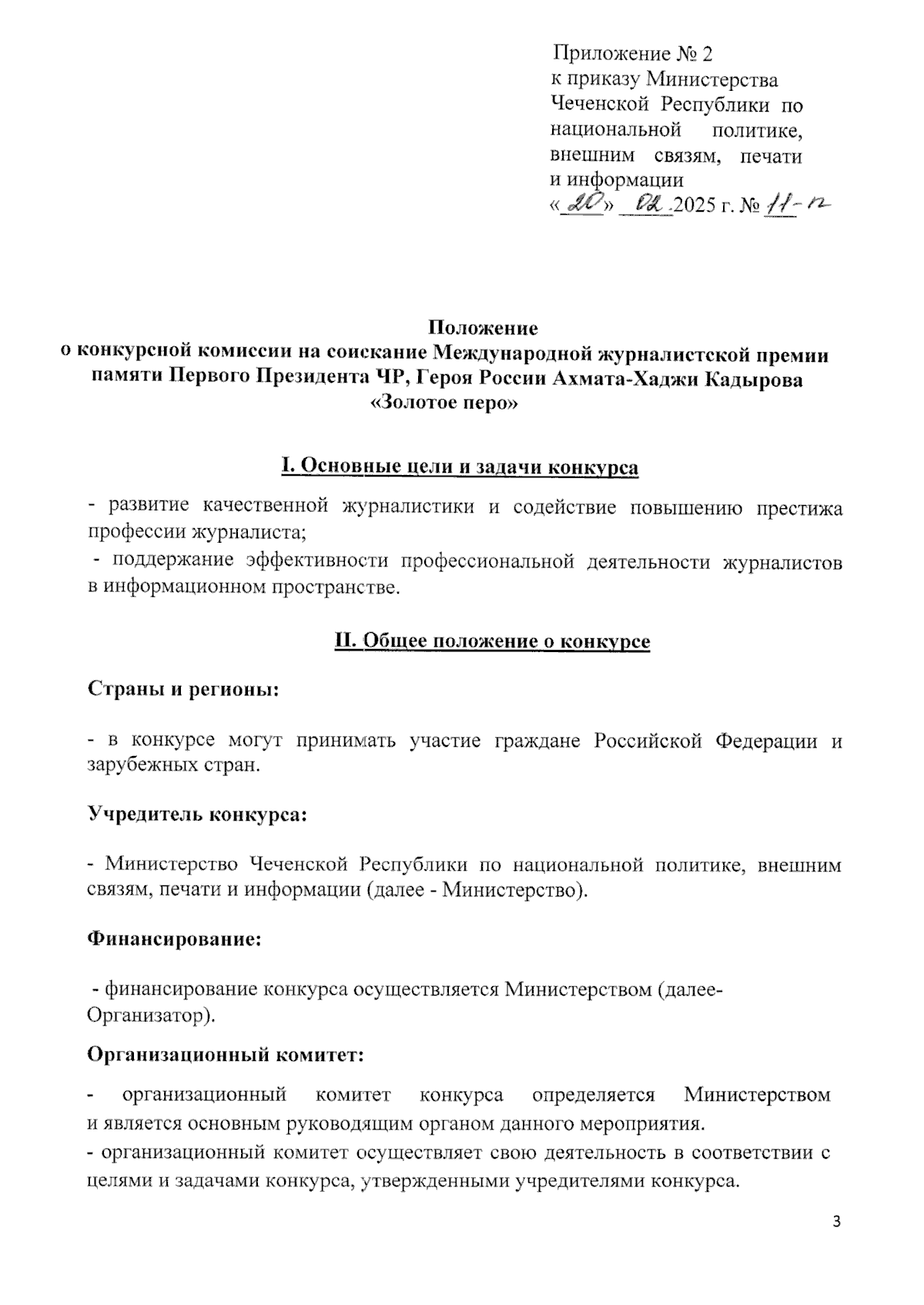 Приложение № 2
к приказу Министерства Чеченской Республики по национальной политике, внешним связям, печати и информации
«20» 02 2025 г. № 11-п

Положение
о конкурсной комиссии на соискание Международной журналистской премии памяти Первого Президента ЧР, Героя России Ахмата-Хаджи Кадырова «Золотое перо»

I. Основные цели и задачи конкурса

- развитие качественной журналистики и содействие повышению престижа профессии журналиста;
- поддержание эффективности профессиональной деятельности журналистов в информационном пространстве.

II. Общее положение о конкурсе

Страны и регионы:

- в конкурсе могут принимать участие граждане Российской Федерации и зарубежных стран.

Учредитель конкурса:

- Министерство Чеченской Республики по национальной политике, внешним связям, печати и информации (далее - Министерство).

Финансирование:

- финансирование конкурса осуществляется Министерством (далее-Организатор).

Организационный комитет:

- организационный комитет конкурса определяется Министерством и является основным руководящим органом данного мероприятия.
- организационный комитет осуществляет свою деятельность в соответствии с целями и задачами конкурса, утвержденными учредителями конкурса.

3